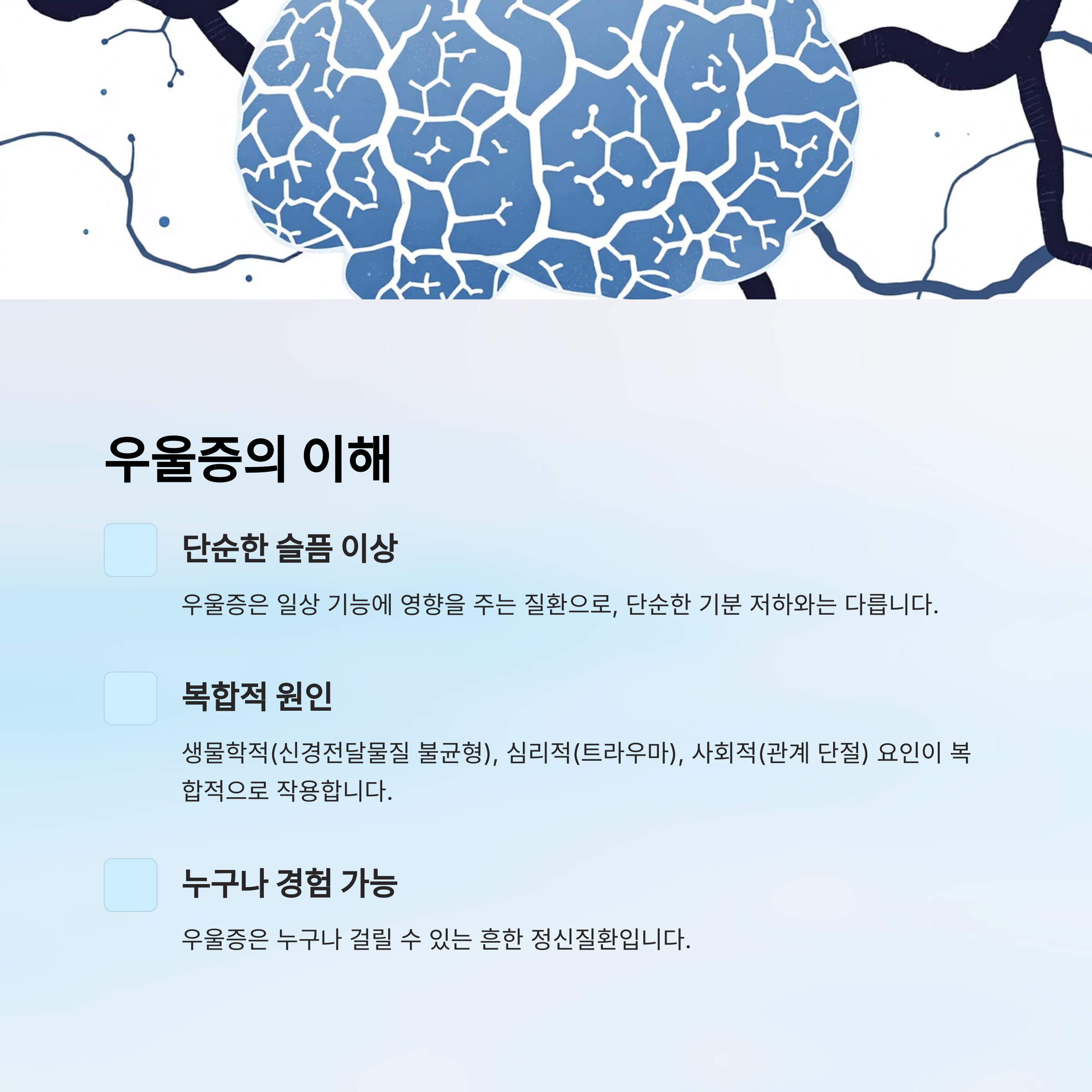 우울증의 이해

단순한 슬픔 이상

우울증은 일상 기능에 영향을 주는 질환으로, 단순한 기분 저하와는 다릅니다.

복합적 원인

생물학적(신경전달물질 불균형), 심리적(트라우마), 사회적(관계 단절) 요인이 복합적으로 작용합니다.

누구나 경험 가능

우울증은 누구나 걸릴 수 있는 흔한 정신질환입니다.